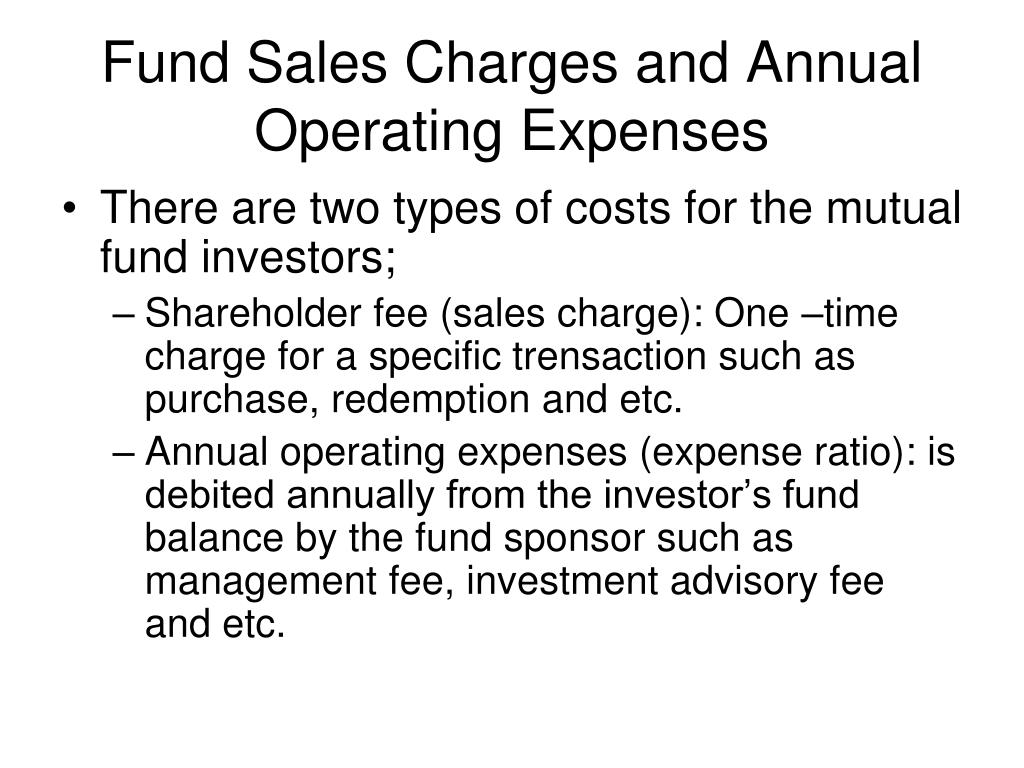 Fund Sales Charges and Annual Operating Expenses

• There are two types of costs for the mutual fund investors;

– Shareholder fee (sales charge): One –time charge for a specific trensaction such as purchase, redemption and etc.

– Annual operating expenses (expense ratio): is debited annually from the investor’s fund balance by the fund sponsor such as management fee, investment advisory fee and etc.